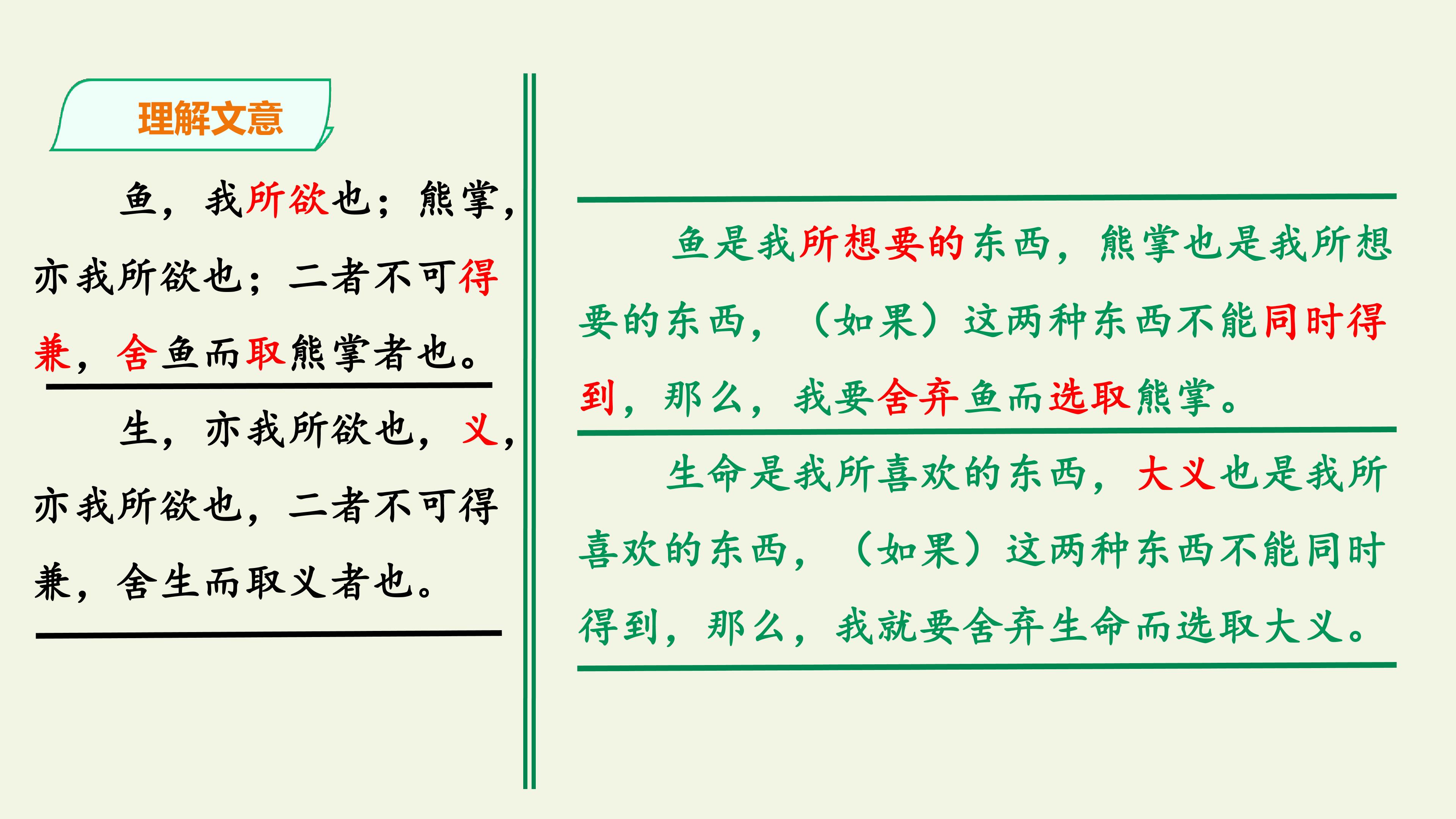 理解文意

鱼，我所欲也；熊掌，亦我所欲也；二者不可得兼，舍鱼而取熊掌者也。

生，亦我所欲也，义，亦我所欲也，二者不可得兼，舍生而取义者也。

鱼是我所想要的东西，熊掌也是我所想要的东西，（如果）这两种东西不能同时得到，那么，我要舍弃鱼而选取熊掌。

生命是我所喜欢的东西，大义也是我所喜欢的东西，（如果）这两种东西不能同时得到，那么，我就要舍弃生命而选取大义。